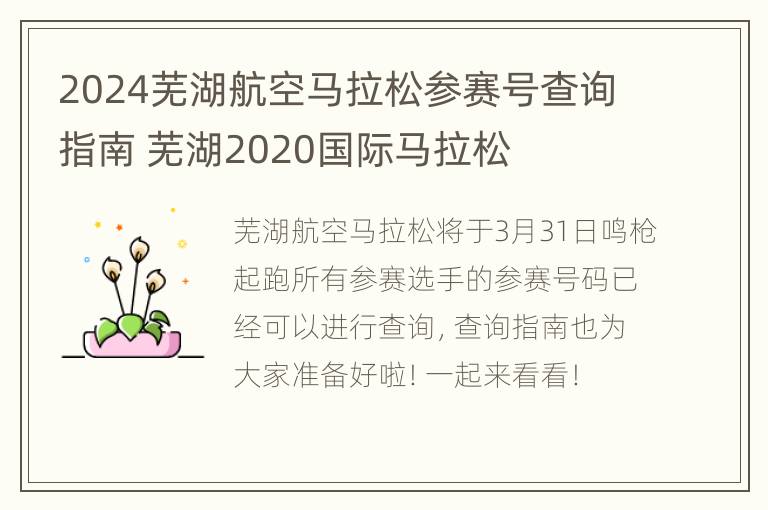 2024芜湖航空马拉松参赛号查询指南 芜湖2020国际马拉松

芜湖航空马拉松将于3月31日鸣枪起跑所有参赛选手的参赛号码已经可以进行查询, 查询指南也为大家准备好啦! 一起来看看!